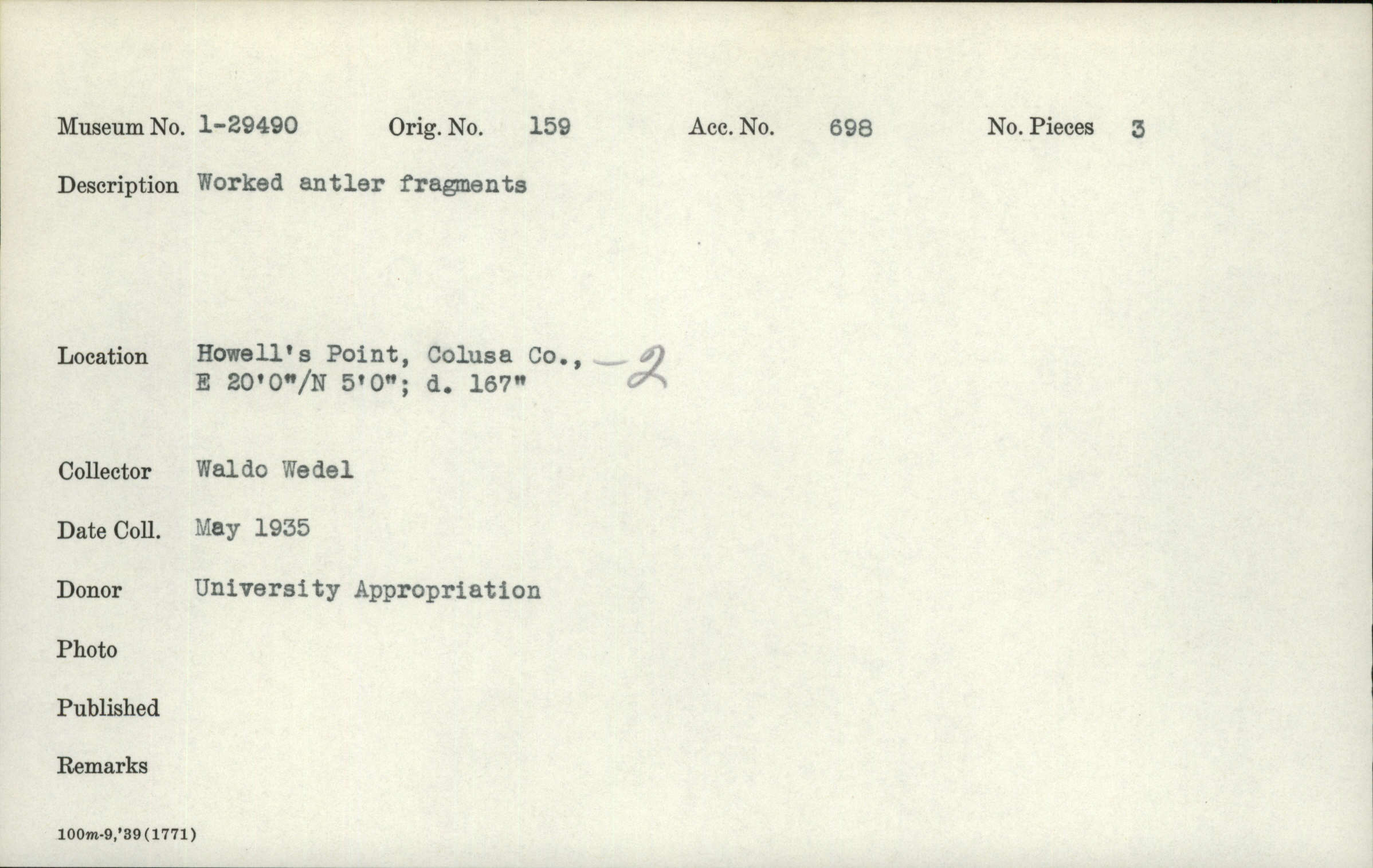 Museum No. 1-29490   Orig. No. 159   Acc. No. 698   No. Pieces 3

Description Worked antler fragments

Location Howell's Point, Colusa Co., -2
E 20'0"/N 5'0"; d. 167"

Collector Waldo Wedel

Date Coll. May 1935

Donor University Appropriation

Photo

Published

Remarks

100m-9,'39(1771)